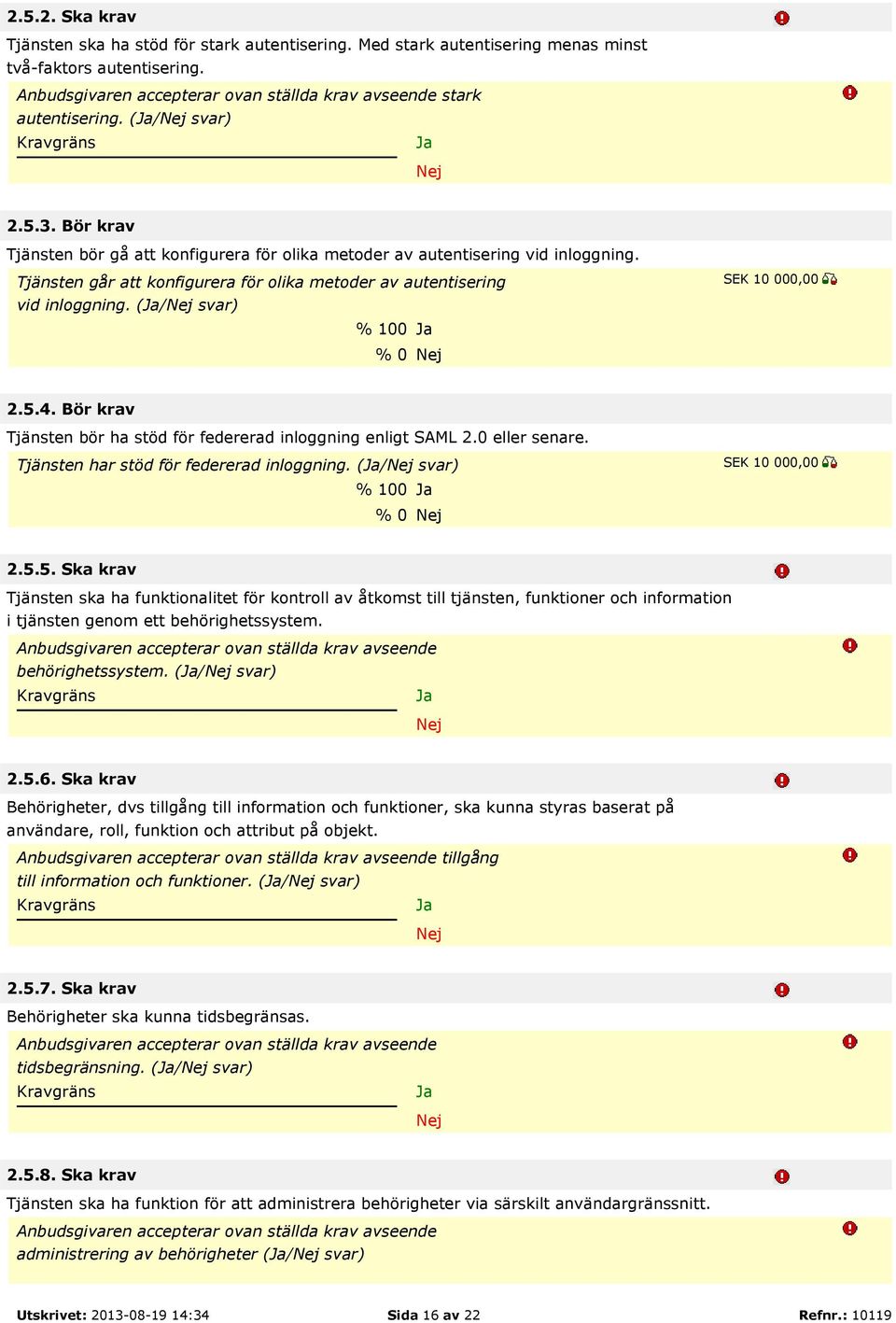 2.5.2. Ska krav

Tjänsten ska ha stöd för stark autentisering. Med stark autentisering menas minst två-faktors autentisering.

Anbudsgivaren accepterar ovan ställda krav avseende stark autentisering. (Ja/Nej svar)

Kravgräns

Ja

Nej

2.5.3. Bör krav

Tjänsten bör gå att konfigurera för olika metoder av autentisering vid inloggning.

Tjänsten går att konfigurera för olika metoder av autentisering vid inloggning. (Ja/Nej svar)

SEK 10 000,00

% 100 Ja

% 0 Nej

2.5.4. Bör krav

Tjänsten bör ha stöd för federerad inloggning enligt SAML 2.0 eller senare.

Tjänsten har stöd för federerad inloggning. (Ja/Nej svar)

SEK 10 000,00

% 100 Ja

% 0 Nej

2.5.5. Ska krav

Tjänsten ska ha funktionalitet för kontroll av åtkomst till tjänsten, funktioner och information i tjänsten genom ett behörighetssystem.

Anbudsgivaren accepterar ovan ställda krav avseende behörighetssystem. (Ja/Nej svar)

Kravgräns

Ja

Nej

2.5.6. Ska krav

Behörigheter, dvs tillgång till information och funktioner, ska kunna styras baserat på användare, roll, funktion och attribut på objekt.

Anbudsgivaren accepterar ovan ställda krav avseende tillgång till information och funktioner. (Ja/Nej svar)

Kravgräns

Ja

Nej

2.5.7. Ska krav

Behörigheter ska kunna tidsbegränsas.

Anbudsgivaren accepterar ovan ställda krav avseende tidsbegränsning. (Ja/Nej svar)

Kravgräns

Ja

Nej

2.5.8. Ska krav

Tjänsten ska ha funktion för att administrera behörigheter via särskilt användargränssnitt.

Anbudsgivaren accepterar ovan ställda krav avseende administrering av behörigheter (Ja/Nej svar)

Utskrivet: 2013-08-19 14:34 Sida 16 av 22 Refnr.: 10119